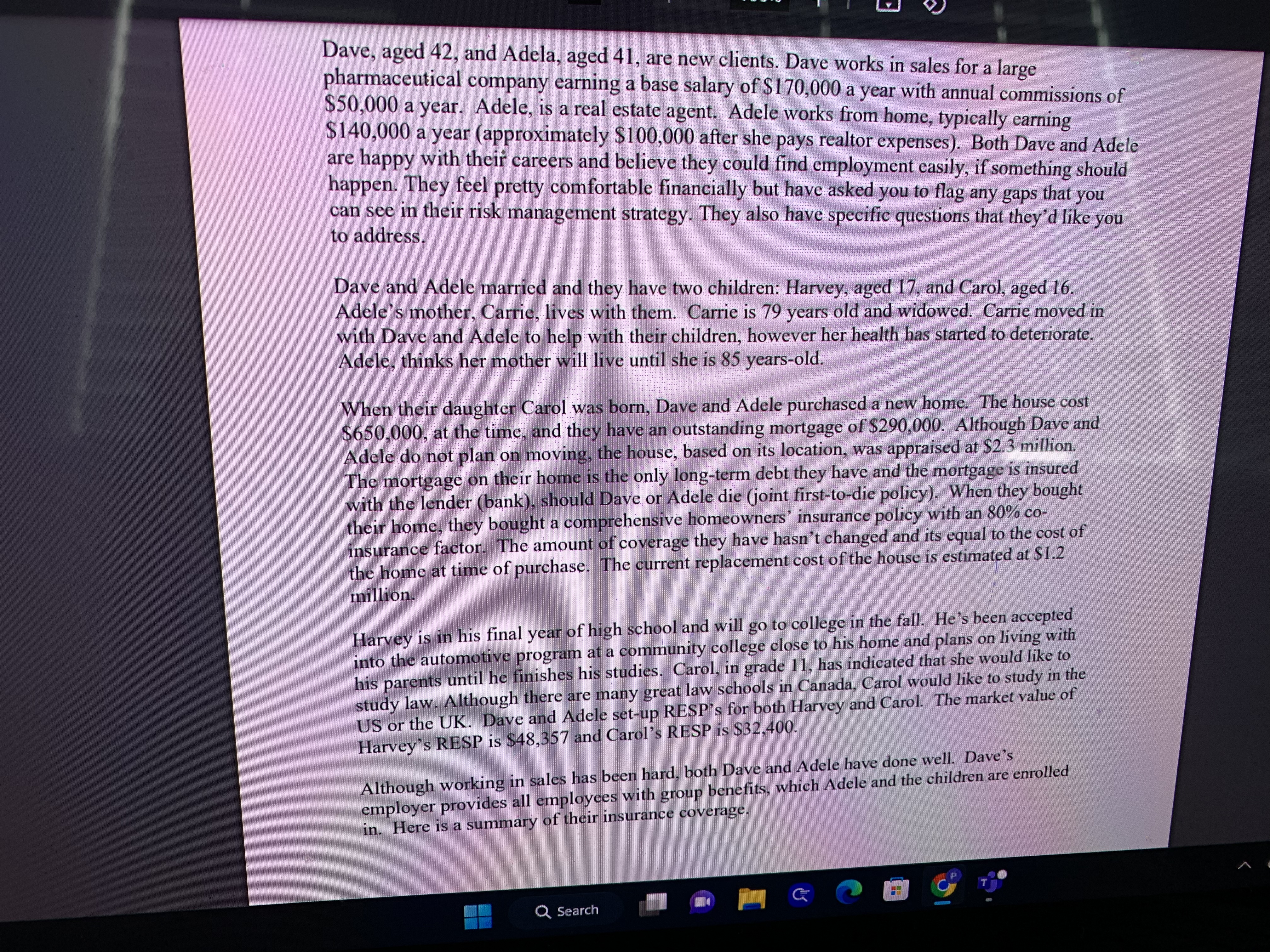 Dave, aged 42, and Adela, aged 41, are new clients. Dave works in sales for a large pharmaceutical company earning a base salary of $170,000 a year with annual commissions of $50,000 a year. Adele, is a real estate agent. Adele works from home, typically earning $140,000 a year (approximately $100,000 after she pays realtor expenses). Both Dave and Adele are happy with their careers and believe they could find employment easily, if something should happen. They feel pretty comfortable financially but have asked you to flag any gaps that you can see in their risk management strategy. They also have specific questions that they'd like you to address.

Dave and Adele married and they have two children: Harvey, aged 17, and Carol, aged 16. Adele's mother, Carrie, lives with them. Carrie is 79 years old and widowed. Carrie moved in with Dave and Adele to help with their children, however her health has started to deteriorate. Adele, thinks her mother will live until she is 85 years-old.

When their daughter Carol was born, Dave and Adele purchased a new home. The house cost $650,000, at the time, and they have an outstanding mortgage of $290,000. Although Dave and Adele do not plan on moving, the house, based on its location, was appraised at $2.3 million. The mortgage on their home is the only long-term debt they have and the mortgage is insured with the lender (bank), should Dave or Adele die (joint first-to-die policy). When they bought their home, they bought a comprehensive homeowners' insurance policy with an 80% co-insurance factor. The amount of coverage they have hasn't changed and its equal to the cost of the home at time of purchase. The current replacement cost of the house is estimated at $1.2 million.

Harvey is in his final year of high school and will go to college in the fall. He's been accepted into the automotive program at a community college close to his home and plans on living with his parents until he finishes his studies. Carol, in grade 11, has indicated that she would like to study law. Although there are many great law schools in Canada, Carol would like to study in the US or the UK. Dave and Adele set-up RESP's for both Harvey and Carol. The market value of Harvey's RESP is $48,357 and Carol's RESP is $32,400.

Although working in sales has been hard, both Dave and Adele have done well. Dave's employer provides all employees with group benefits, which Adele and the children are enrolled in. Here is a summary of their insurance coverage.

Search